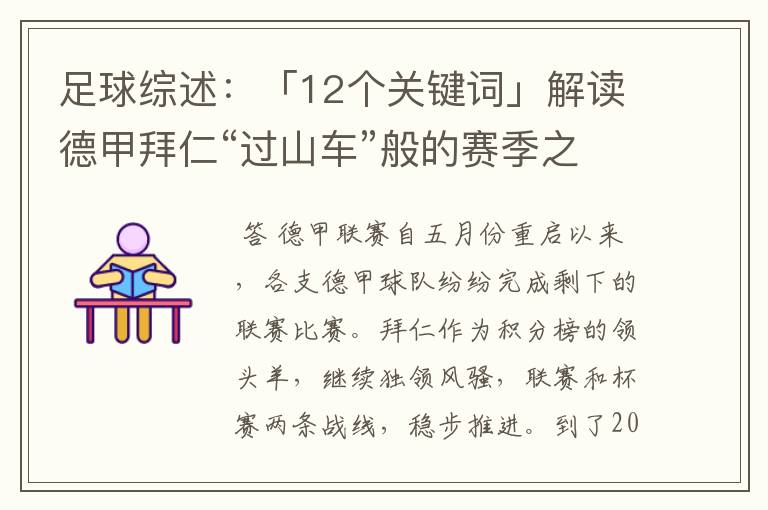 足球综述：「12个关键词」解读德甲拜仁“过山车”般的赛季之

答 德甲联赛自五月份重启以来，各支德甲球队纷纷完成剩下的联赛比赛。拜仁作为积分榜的领头羊，继续独领风骚，联赛和杯赛两条战线，稳步推进。到了20